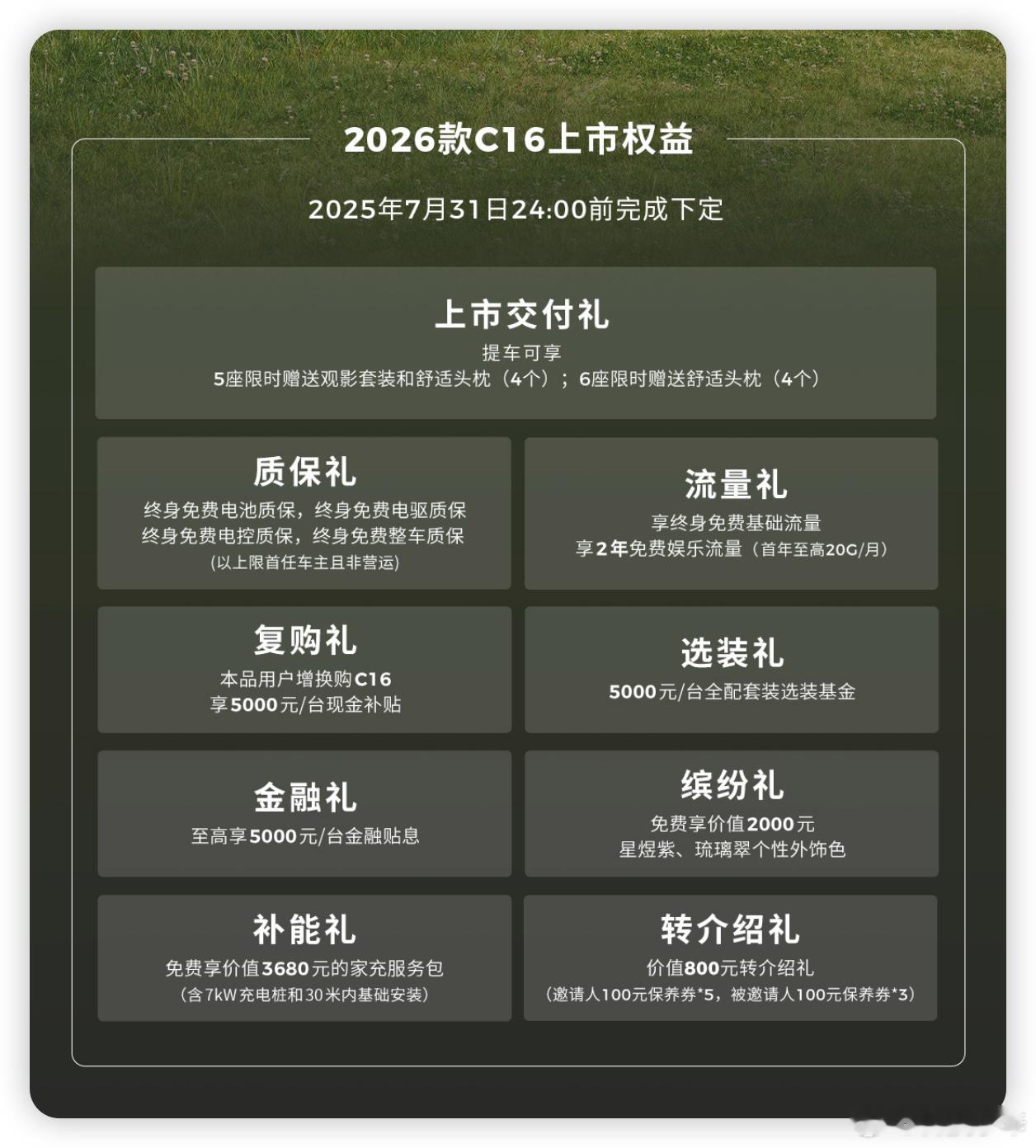 2026款C16上市权益

2025年7月31日24:00前完成下定

上市交付礼
提车可享
5座限时赠送观影套装和舒适头枕（4个）；6座限时赠送舒适头枕（4个）

质保礼
终身免费电池质保，终身免费电驱质保
终身免费电控质保，终身免费整车质保
(以上限首任车主且非营运)

流量礼
享终身免费基础流量
享2年免费娱乐流量（首年至高20G/月）

复购礼
本品用户增换购C16
享5000元/台现金补贴

选装礼
5000元/台全配套装选装基金

金融礼
至高享5000元/台金融贴息

缤纷礼
免费享价值2000元
星煜紫、琉璃翠个性外饰色

补能礼
免费享价值3680元的家充服务包
（含7kW充电桩和30米内基础安装）

转介绍礼
价值800元转介绍礼
（邀请人100元保养券*5，被邀请人100元保养券*3）